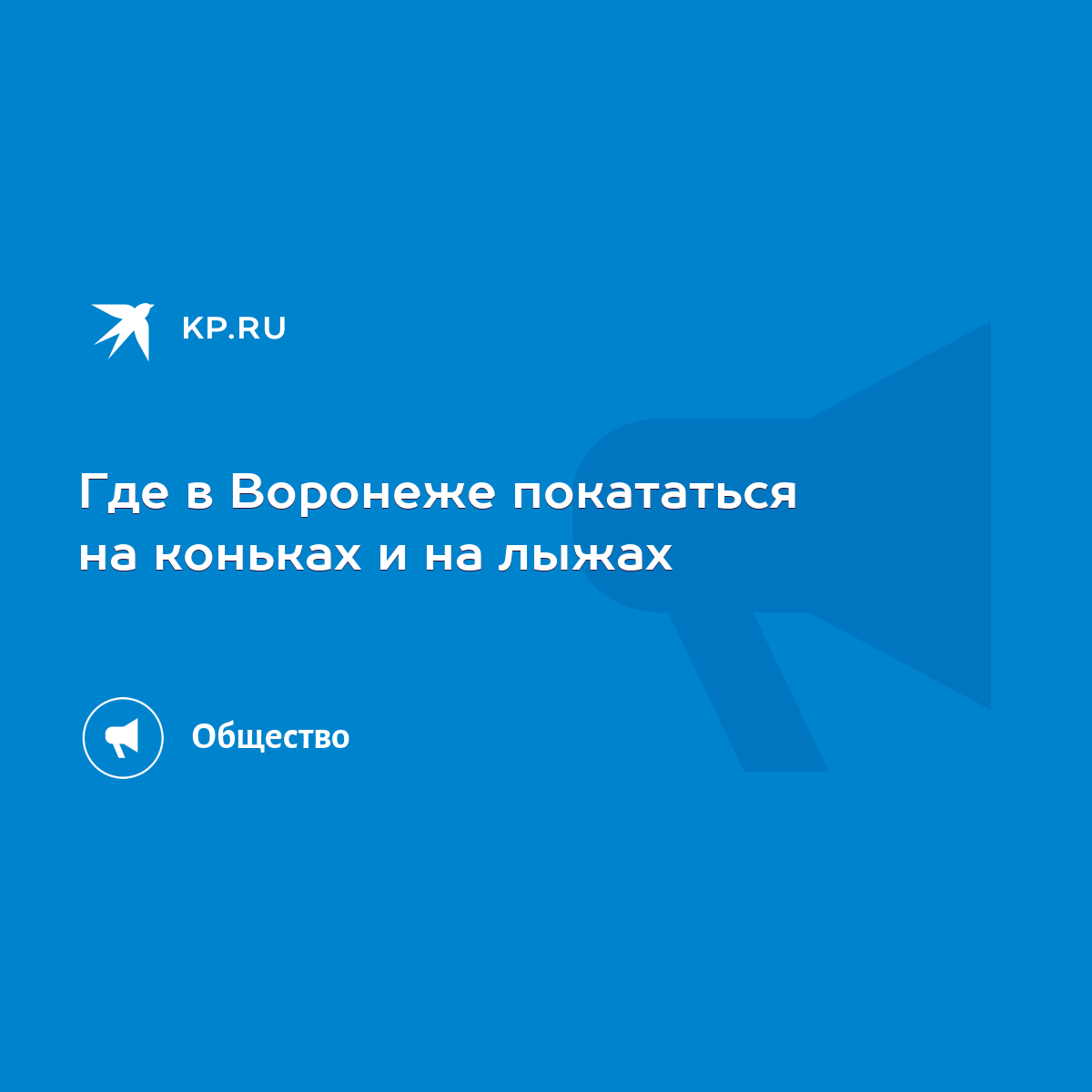 KP.RU

Где в Воронеже покататься на коньках и на лыжах

Общество